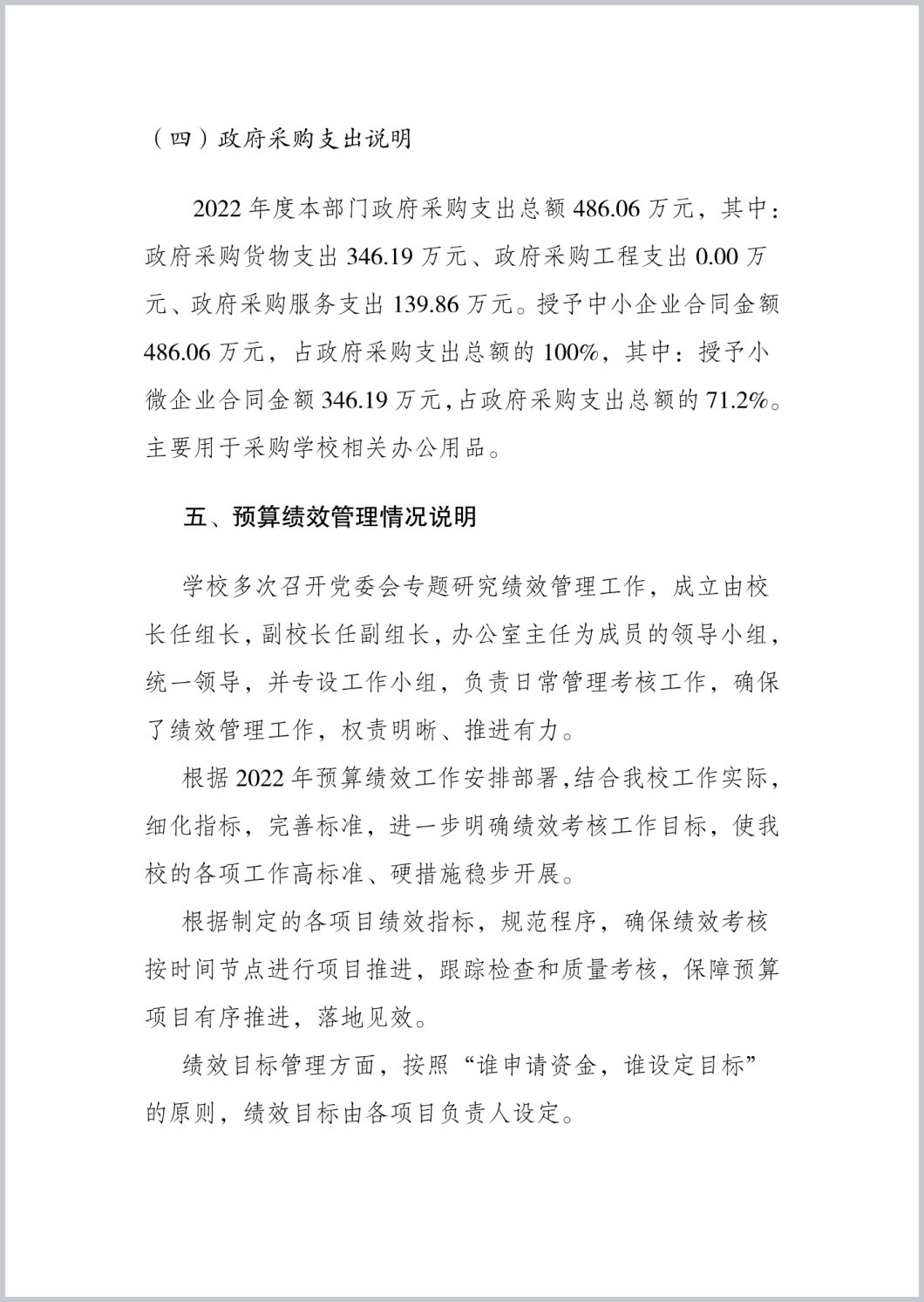 （四）政府采购支出说明

2022 年度本部门政府采购支出总额 486.06 万元，其中：政府采购货物支出 346.19 万元、政府采购工程支出 0.00 万元、政府采购服务支出 139.86 万元。授予中小企业合同金额 486.06 万元，占政府采购支出总额的 100%，其中：授予小微企业合同金额 346.19 万元，占政府采购支出总额的 71.2%。主要用于采购学校相关办公用品。

五、预算绩效管理情况说明

学校多次召开党委会专题研究绩效管理工作，成立由校长任组长，副校长任副组长，办公室主任为成员的领导小组，统一领导，并专设工作小组，负责日常管理考核工作，确保了绩效管理工作，权责明晰、推进有力。

根据 2022 年预算绩效工作安排部署，结合我校工作实际，细化指标，完善标准，进一步明确绩效考核工作目标，使我校的各项工作高标准、硬措施稳步开展。

根据制定的各项目绩效指标，规范程序，确保绩效考核按时间节点进行项目推进，跟踪检查和质量考核，保障预算项目有序推进，落地见效。

绩效目标管理方面，按照“谁申请资金，谁设定目标”的原则，绩效目标由各项目负责人设定。